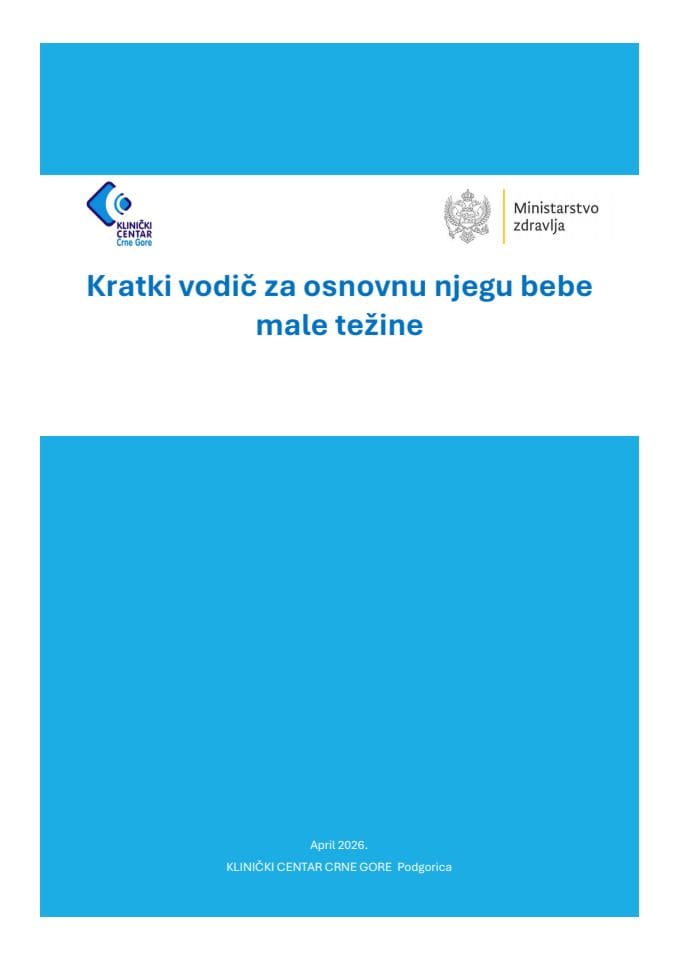 KLINIČKI CENTAR Crne Gore

Ministarstvo zdravlja

Kratki vodič za osnovnu njegu bebe male težine

April 2026.

KLINIČKI CENTAR CRNE GORE Podgorica